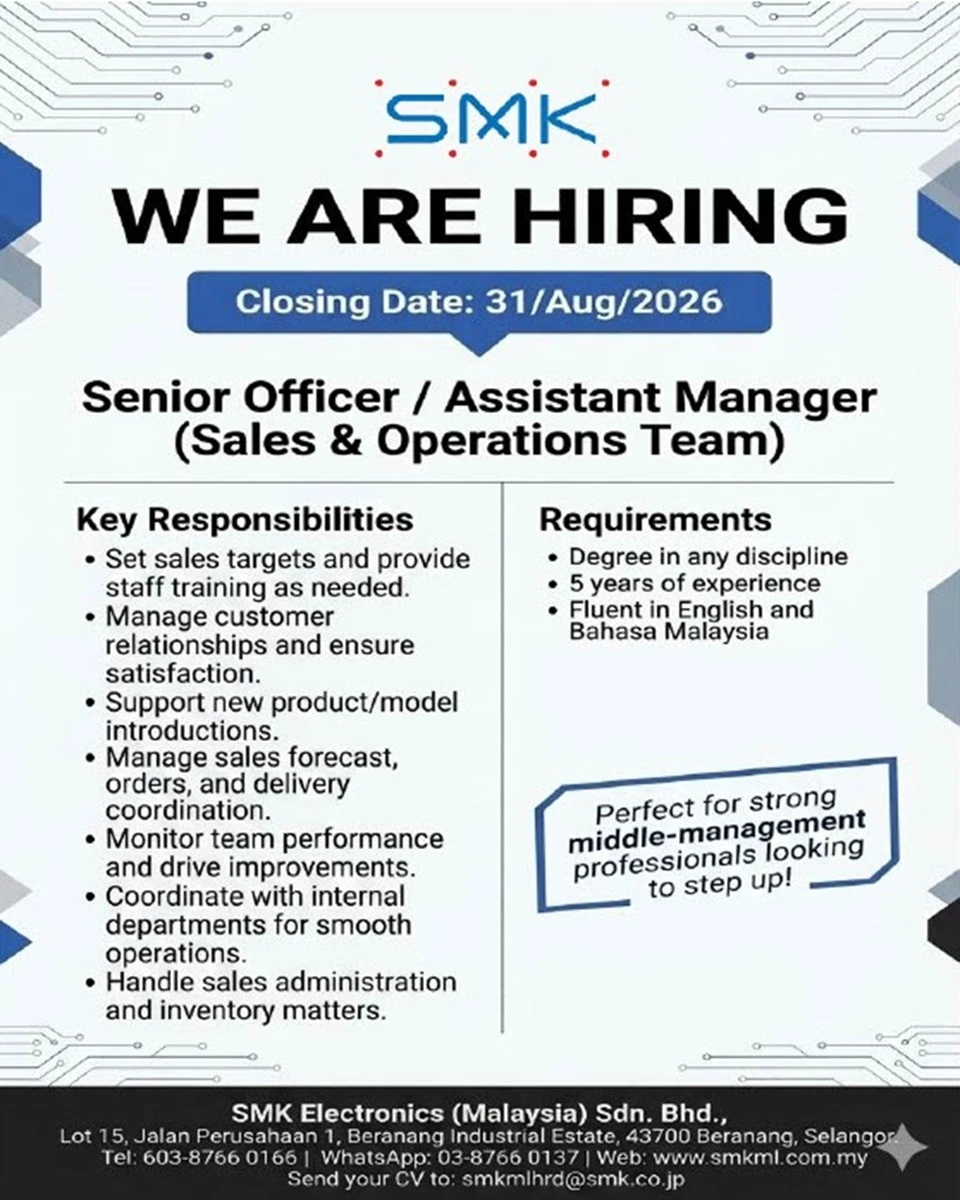 SMK

WE ARE HIRING

Closing Date: 31/Aug/2026

Senior Officer / Assistant Manager (Sales & Operations Team)

Key Responsibilities
• Set sales targets and provide staff training as needed.
• Manage customer relationships and ensure satisfaction.
• Support new product/model introductions.
• Manage sales forecast, orders, and delivery coordination.
• Monitor team performance and drive improvements.
• Coordinate with internal departments for smooth operations.
• Handle sales administration and inventory matters.

Requirements
• Degree in any discipline
• 5 years of experience
• Fluent in English and Bahasa Malaysia

Perfect for strong middle-management professionals looking to step up!

SMK Electronics (Malaysia) Sdn. Bhd.,
Lot 15, Jalan Perusahaan 1, Beranang Industrial Estate, 43700 Beranang, Selangor.
Tel: 603-8766 0166 | WhatsApp: 03-8766 0137 | Web: www.smkml.com.my
Send your CV to: smkmlhrd@smk.co.jp